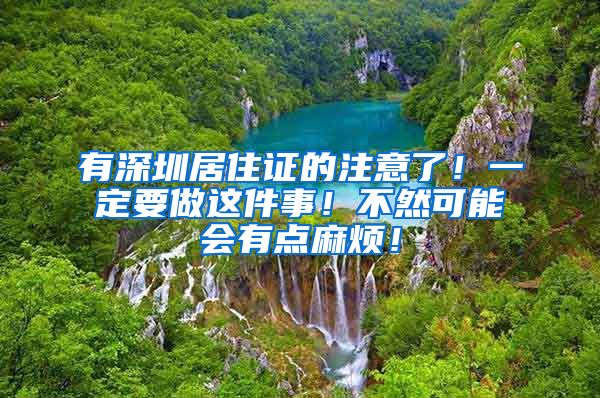 有深圳居住证的注意了！一定要做这件事！不然可能会有点麻烦！